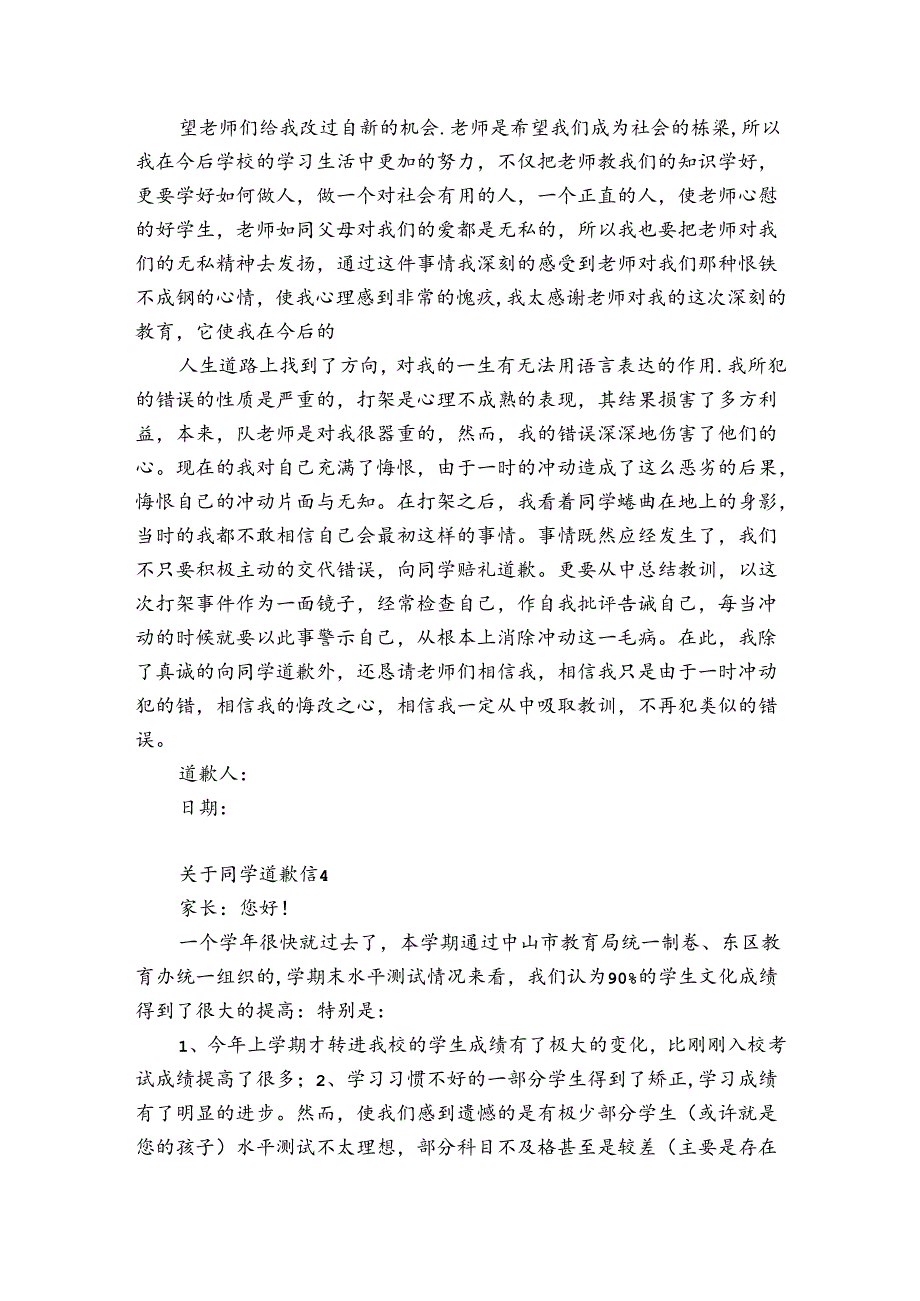 望老师们给我改过自新的机会.老师是希望我们成为社会的栋梁,所以我在今后学校的学习生活中更加的努力，不仅把老师教我们的知识学好，更要学好如何做人，做一个对社会有用的人，一个正直的人，使老师心慰的好学生，老师如同父母对我们的爱都是无私的，所以我也要把老师对我们的无私精神去发扬，通过这件事情我深刻的感受到老师对我们那种恨铁不成钢的心情，使我心理感到非常的愧疚,我太感谢老师对我的这次深刻的教育，它使我在今后的

人生道路上找到了方向，对我的一生有无法用语言表达的作用.我所犯的错误的性质是严重的，打架是心理不成熟的表现，其结果损害了多方利益，本来，队老师是对我很器重的，然而，我的错误深深地伤害了他们的心。现在的我对自己充满了悔恨，由于一时的冲动造成了这么恶劣的后果，悔恨自己的冲动片面与无知。在打架之后，我看着同学蜷曲在地上的身影，当时的我都不敢相信自己会最初这样的事情。事情既然应经发生了，我们不只要积极主动的交代错误，向同学赔礼道歉。更要从中总结教训，以这次打架事件作为一面镜子，经常检查自己，作自我批评告诫自己，每当冲动的时候就要以此事警示自己，从根本上消除冲动这一毛病。在此，我除了真诚的向同学道歉外，还恳请老师们相信我，相信我只是由于一时冲动犯的错，相信我的悔改之心，相信我一定从中吸取教训，不再犯类似的错误。

道歉人：

日期：

关于同学道歉信4

家长：您好！

一个学年很快就过去了，本学期通过中山市教育局统一制卷、东区教育办统一组织的,学期末水平测试情况来看，我们认为90%的学生文化成绩得到了很大的提高：特别是：

1、今年上学期才转进我校的学生成绩有了极大的变化，比刚刚入校考试成绩提高了很多；2、学习习惯不好的一部分学生得到了矫正,学习成绩有了明显的进步。然而，使我们感到遗憾的是有极少部分学生（或许就是您的孩子）水平测试不太理想，部分科目不及格甚至是较差（主要是存在